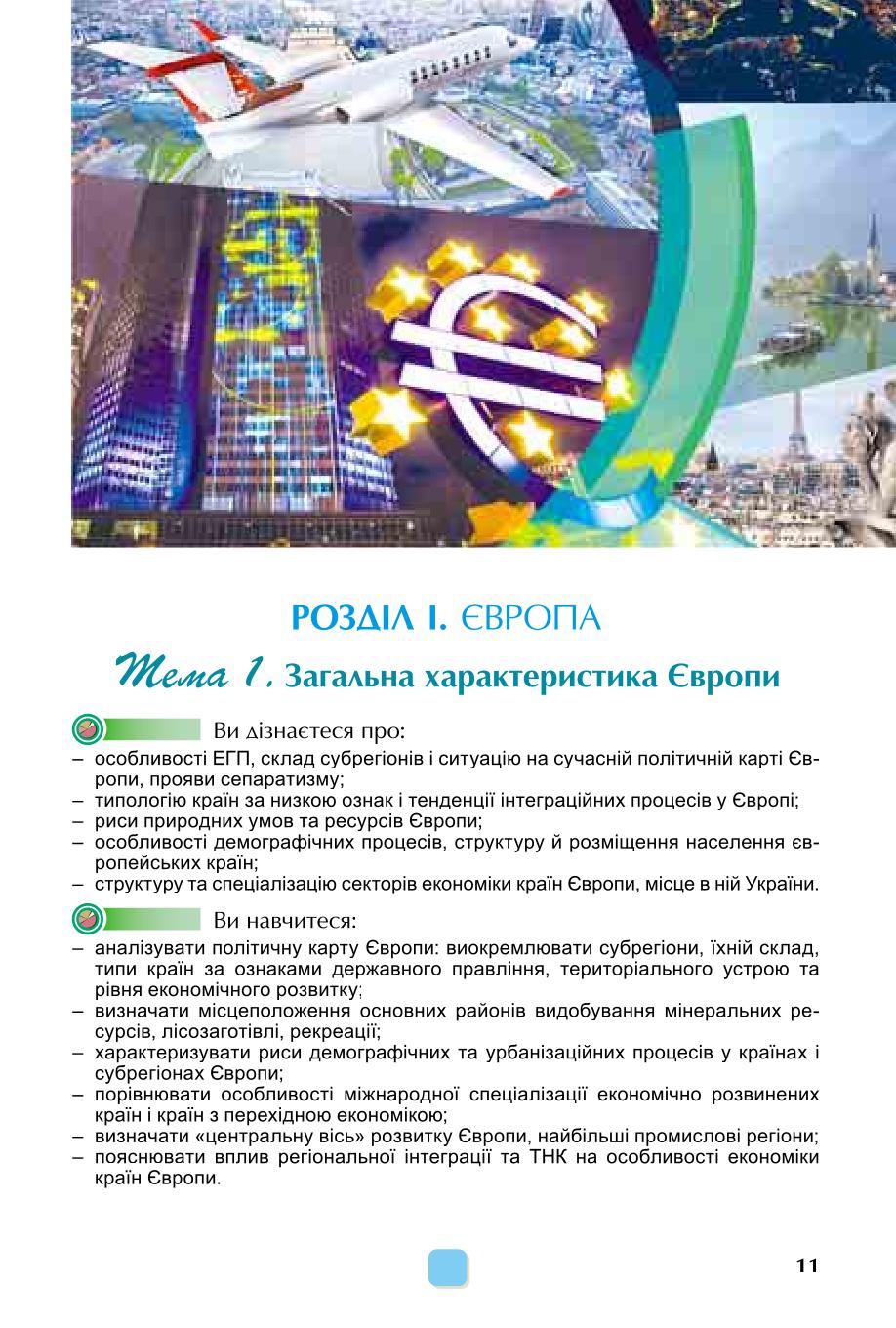 РОЗДІЛ І. ЄВРОПА

Тема 1. Загальна характеристика Європи

Ви дізнаєтеся про:
– особливості ЕГП, склад субрегіонів і ситуацію на сучасній політичній карті Європи, прояви сепаратизму;
– типологію країн за низкою ознак і тенденції інтеграційних процесів у Європі;
– риси природних умов та ресурсів Європи;
– особливості демографічних процесів, структуру й розміщення населення європейських країн;
– структуру та спеціалізацію секторів економіки країн Європи, місце в ній України.

Ви навчитеся:
– аналізувати політичну карту Європи: виокремлювати субрегіони, їхній склад, типи країн за ознаками державного правління, територіального устрою та рівня економічного розвитку;
– визначати місцеположення основних районів видобування мінеральних ресурсів, лісозаготівлі, рекреації;
– характеризувати риси демографічних та урбанізаційних процесів у країнах і субрегіонах Європи;
– порівнювати особливості міжнародної спеціалізації економічно розвинених країн і країн з перехідною економікою;
– визначати «центральну вісь» розвитку Європи, найбільші промислові регіони;
– пояснювати вплив регіональної інтеграції та ТНК на особливості економіки країн Європи.

11